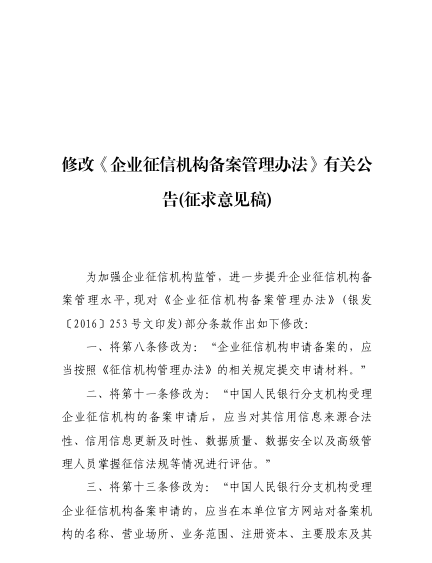 修改《企业征信机构备案管理办法》有关公告(征求意见稿)

为加强企业征信机构监管，进一步提升企业征信机构备案管理水平，现对《企业征信机构备案管理办法》(银发〔2016〕253号文印发)部分条款作出如下修改：

一、将第八条修改为：“企业征信机构申请备案的，应当按照《征信机构管理办法》的相关规定提交申请材料。”

二、将第十一条修改为：“中国人民银行分支机构受理企业征信机构的备案申请后，应当对其信用信息来源合法性、信用信息更新及时性、数据质量、数据安全以及高级管理人员掌握征信法规等情况进行评估。”

三、将第十三条修改为：“中国人民银行分支机构受理企业征信机构备案申请的，应当在本单位官方网站对备案机构的名称、营业场所、业务范围、注册资本、主要股东及其